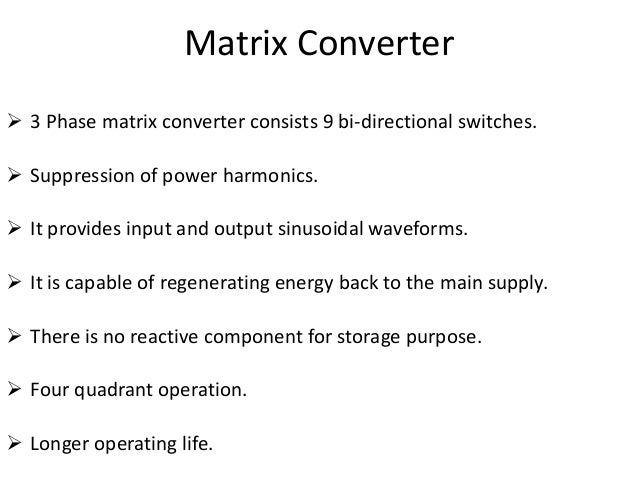 Matrix Converter

➢ 3 Phase matrix converter consists 9 bi-directional switches.

➢ Suppression of power harmonics.

➢ It provides input and output sinusoidal waveforms.

➢ It is capable of regenerating energy back to the main supply.

➢ There is no reactive component for storage purpose.

➢ Four quadrant operation.

➢ Longer operating life.